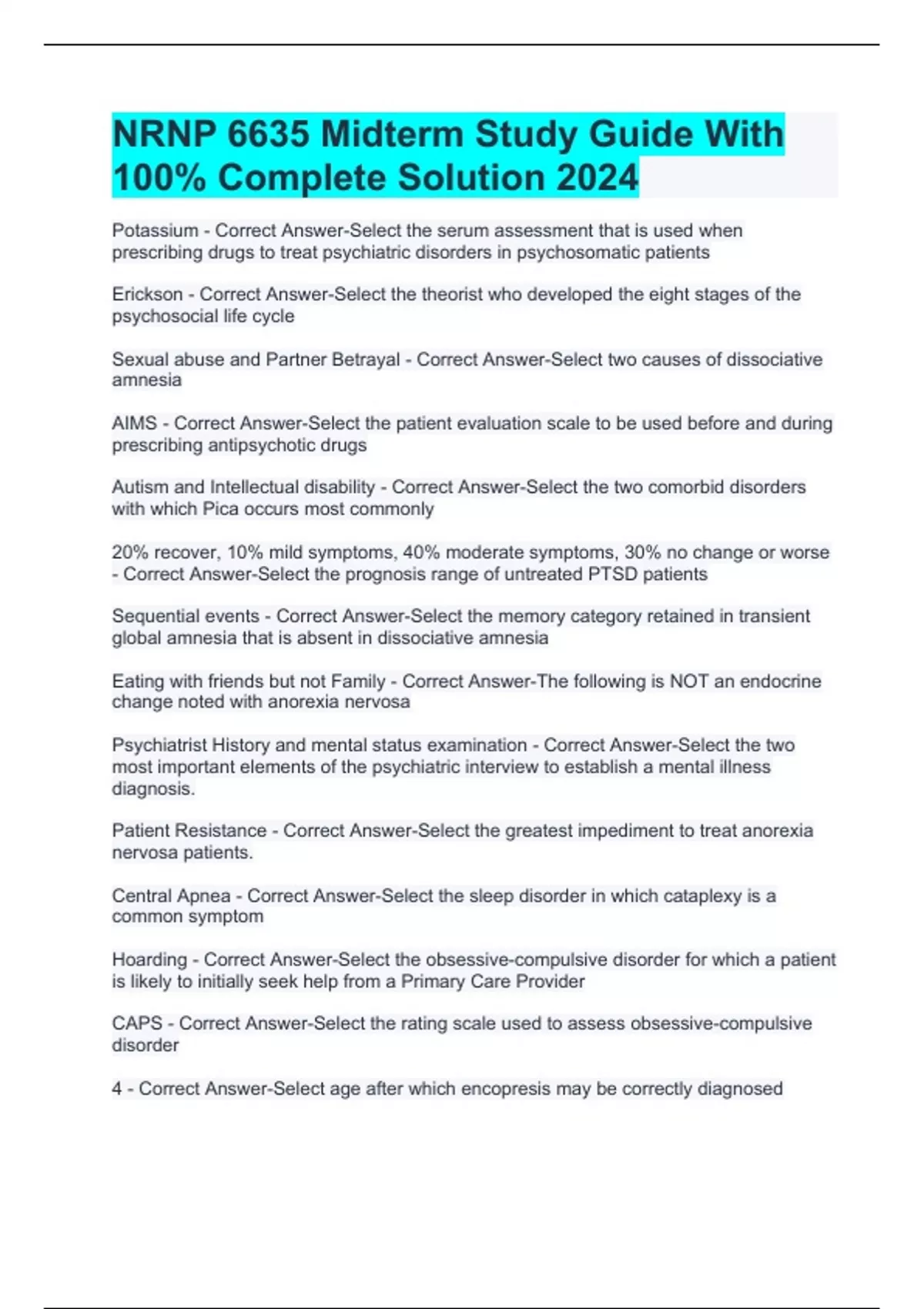 NRNP 6635 Midterm Study Guide With 100% Complete Solution 2024

Potassium - Correct Answer-Select the serum assessment that is used when prescribing drugs to treat psychiatric disorders in psychosomatic patients

Erickson - Correct Answer-Select the theorist who developed the eight stages of the psychosocial life cycle

Sexual abuse and Partner Betrayal - Correct Answer-Select two causes of dissociative amnesia

AIMS - Correct Answer-Select the patient evaluation scale to be used before and during prescribing antipsychotic drugs

Autism and Intellectual disability - Correct Answer-Select the two comorbid disorders with which Pica occurs most commonly

20% recover, 10% mild symptoms, 40% moderate symptoms, 30% no change or worse - Correct Answer-Select the prognosis range of untreated PTSD patients

Sequential events - Correct Answer-Select the memory category retained in transient global amnesia that is absent in dissociative amnesia

Eating with friends but not Family - Correct Answer-The following is NOT an endocrine change noted with anorexia nervosa

Psychiatrist History and mental status examination - Correct Answer-Select the two most important elements of the psychiatric interview to establish a mental illness diagnosis.

Patient Resistance - Correct Answer-Select the greatest impediment to treat anorexia nervosa patients.

Central Apnea - Correct Answer-Select the sleep disorder in which cataplexy is a common symptom

Hoarding - Correct Answer-Select the obsessive-compulsive disorder for which a patient is likely to initially seek help from a Primary Care Provider

CAPS - Correct Answer-Select the rating scale used to assess obsessive-compulsive disorder

4 - Correct Answer-Select age after which encopresis may be correctly diagnosed